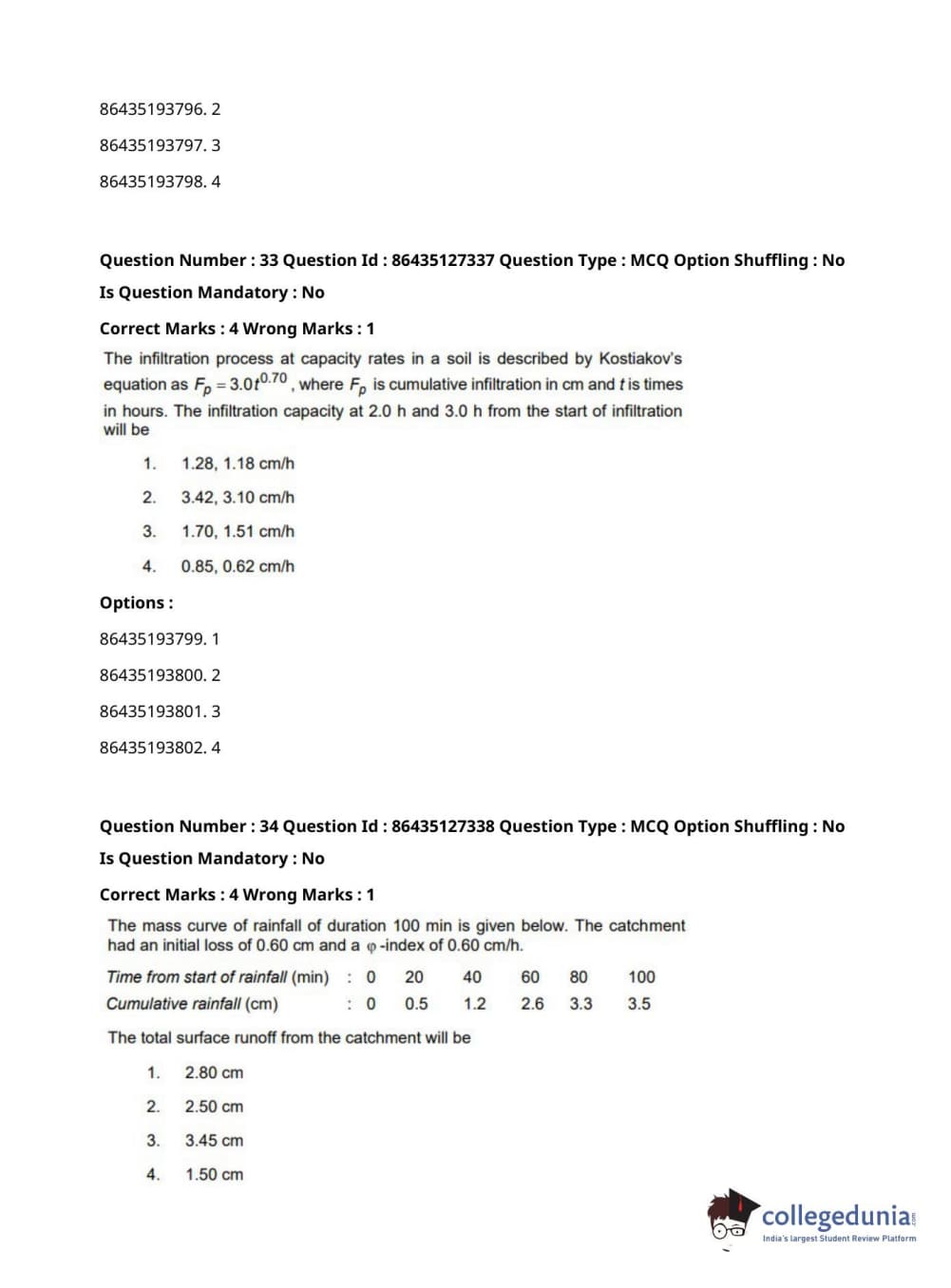 86435193796. 2

86435193797. 3

86435193798. 4

Question Number : 33 Question Id : 86435127337 Question Type : MCQ Option Shuffling : No

Is Question Mandatory : No

Correct Marks : 4 Wrong Marks : 1

The infiltration process at capacity rates in a soil is described by Kostiakov's equation as $F_p = 3.0t^{0.70}$, where $F_p$ is cumulative infiltration in cm and $t$ is times in hours. The infiltration capacity at 2.0 h and 3.0 h from the start of infiltration will be

1. 1.28, 1.18 cm/h

2. 3.42, 3.10 cm/h

3. 1.70, 1.51 cm/h

4. 0.85, 0.62 cm/h

Options :

86435193799. 1

86435193800. 2

86435193801. 3

86435193802. 4

Question Number : 34 Question Id : 86435127338 Question Type : MCQ Option Shuffling : No

Is Question Mandatory : No

Correct Marks : 4 Wrong Marks : 1

The mass curve of rainfall of duration 100 min is given below. The catchment had an initial loss of 0.60 cm and a $\varphi$-index of 0.60 cm/h.

| Time from start of rainfall (min) | : 0 | 20 | 40 | 60 | 80 | 100 |
|---|---|---|---|---|---|---|
| Cumulative rainfall (cm) | : 0 | 0.5 | 1.2 | 2.6 | 3.3 | 3.5 |

The total surface runoff from the catchment will be

1. 2.80 cm

2. 2.50 cm

3. 3.45 cm

4. 1.50 cm

collegedunia.com
India's largest Student Review Platform